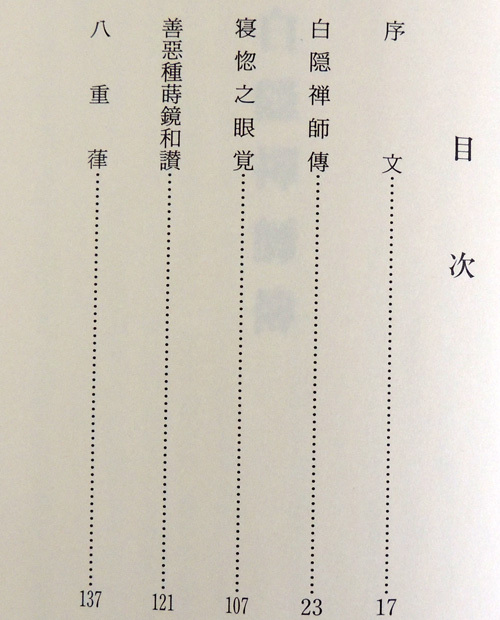 目次

序文……17

白隠禅師傳……23

寝惚之眼覚……107

善惡種蒔鏡和讃……121

八重葎……137